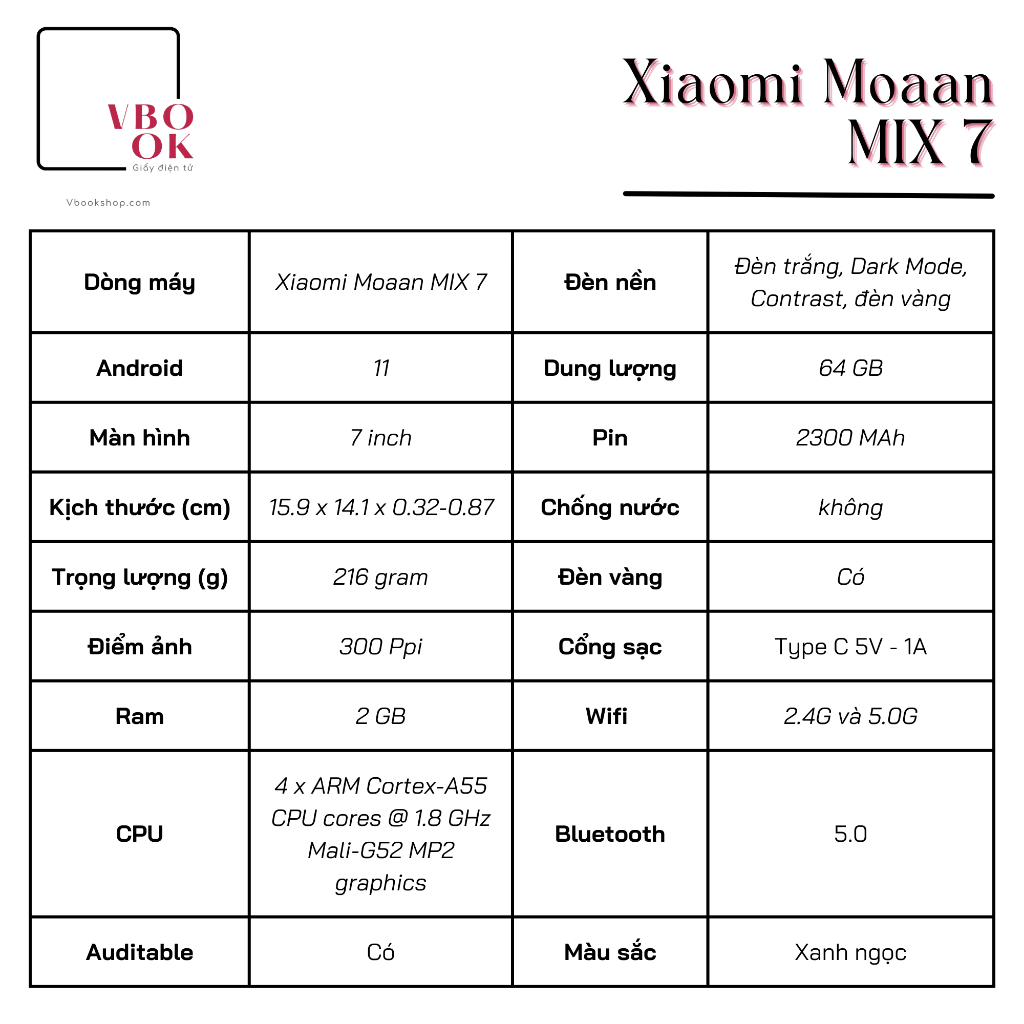 VBO
OK
Giấy điện tử

Vbookshop.com

Xiaomi Moaan
MIX 7

| Dòng máy | Xiaomi Moaan MIX 7 | Đèn nền | Đèn trắng, Dark Mode, Contrast, đèn vàng |
|---|---|---|---|
| Android | 11 | Dung lượng | 64 GB |
| Màn hình | 7 inch | Pin | 2300 MAh |
| Kịch thước (cm) | 15.9 x 14.1 x 0.32-0.87 | Chống nước | không |
| Trọng lượng (g) | 216 gram | Đèn vàng | Có |
| Điểm ảnh | 300 Ppi | Cổng sạc | Type C 5V - 1A |
| Ram | 2 GB | Wifi | 2.4G và 5.0G |
| CPU | 4 x ARM Cortex-A55 CPU cores @ 1.8 GHz Mali-G52 MP2 graphics | Bluetooth | 5.0 |
| Auditable | Có | Màu sắc | Xanh ngọc |